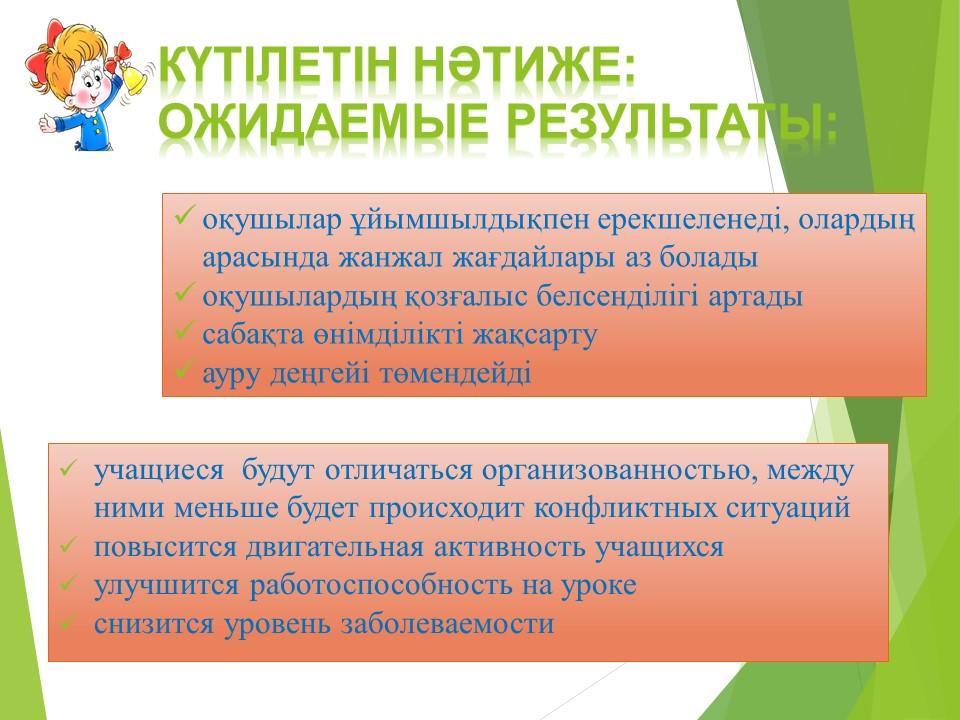 КҮТІЛЕТІН НӘТИЖЕ:
ОЖИДАЕМЫЕ РЕЗУЛЬТАТЫ:

✓ оқушылар ұйымшылдықпен ерекшеленеді, олардың арасында жанжал жағдайлары аз болады
✓ оқушылардың қозғалыс белсенділігі артады
✓ сабақта өнімділікті жақсарту
✓ ауру деңгейі төмендейді

✓ учащиеся будут отличаться организованностью, между ними меньше будет происходит конфликтных ситуаций
✓ повысится двигательная активность учащихся
✓ улучшится работоспособность на уроке
✓ снизится уровень заболеваемости